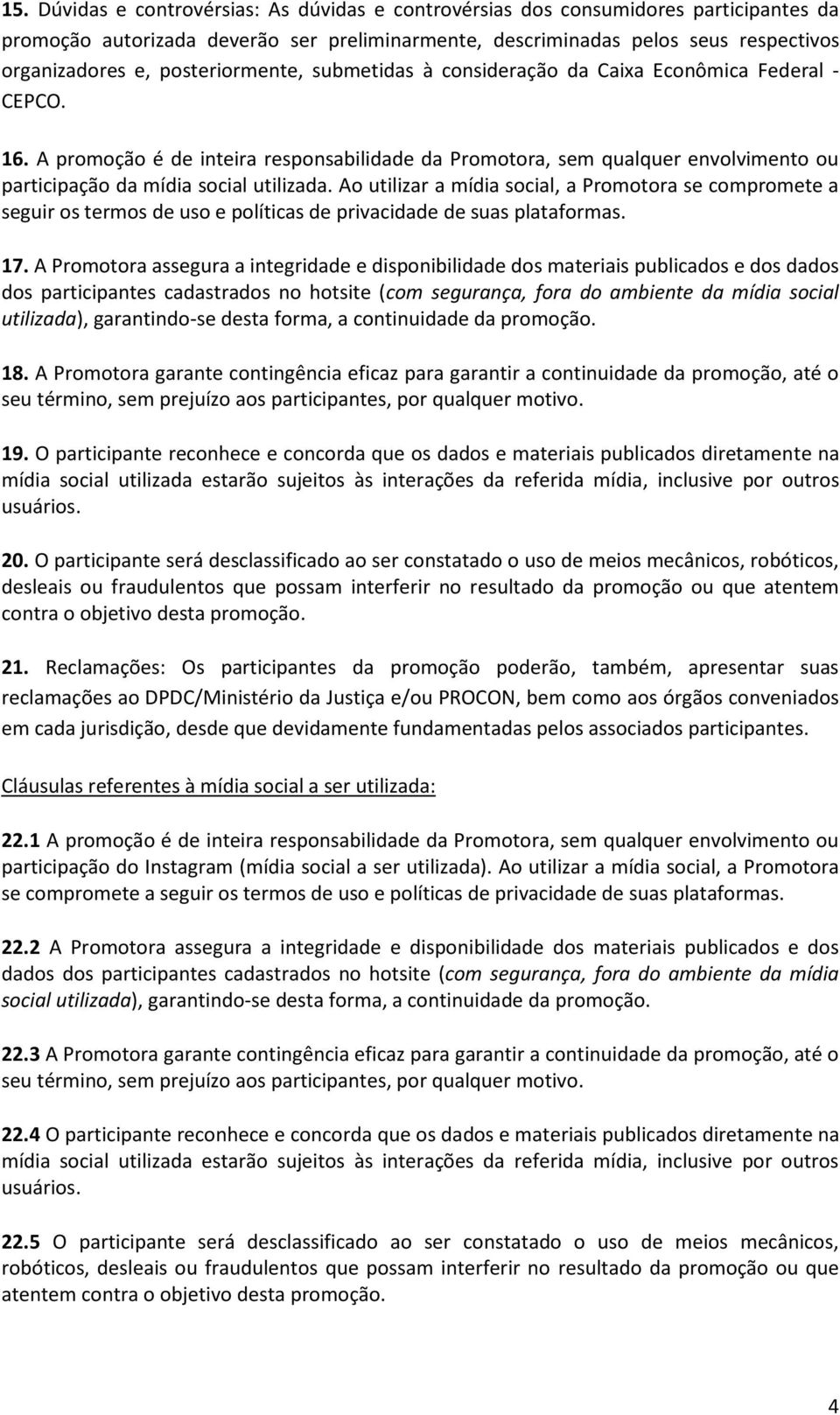 15. Dúvidas e controvérsias: As dúvidas e controvérsias dos consumidores participantes da promoção autorizada deverão ser preliminarmente, descriminadas pelos seus respectivos organizadores e, posteriormente, submetidas à consideração da Caixa Econômica Federal - CEPCO.

16. A promoção é de inteira responsabilidade da Promotora, sem qualquer envolvimento ou participação da mídia social utilizada. Ao utilizar a mídia social, a Promotora se compromete a seguir os termos de uso e políticas de privacidade de suas plataformas.

17. A Promotora assegura a integridade e disponibilidade dos materiais publicados e dos dados dos participantes cadastrados no hotsite (com segurança, fora do ambiente da mídia social utilizada), garantindo-se desta forma, a continuidade da promoção.

18. A Promotora garante contingência eficaz para garantir a continuidade da promoção, até o seu término, sem prejuízo aos participantes, por qualquer motivo.

19. O participante reconhece e concorda que os dados e materiais publicados diretamente na mídia social utilizada estarão sujeitos às interações da referida mídia, inclusive por outros usuários.

20. O participante será desclassificado ao ser constatado o uso de meios mecânicos, robóticos, desleais ou fraudulentos que possam interferir no resultado da promoção ou que atentem contra o objetivo desta promoção.

21. Reclamações: Os participantes da promoção poderão, também, apresentar suas reclamações ao DPDC/Ministério da Justiça e/ou PROCON, bem como aos órgãos conveniados em cada jurisdição, desde que devidamente fundamentadas pelos associados participantes.

Cláusulas referentes à mídia social a ser utilizada:

22.1 A promoção é de inteira responsabilidade da Promotora, sem qualquer envolvimento ou participação do Instagram (mídia social a ser utilizada). Ao utilizar a mídia social, a Promotora se compromete a seguir os termos de uso e políticas de privacidade de suas plataformas.

22.2 A Promotora assegura a integridade e disponibilidade dos materiais publicados e dos dados dos participantes cadastrados no hotsite (com segurança, fora do ambiente da mídia social utilizada), garantindo-se desta forma, a continuidade da promoção.

22.3 A Promotora garante contingência eficaz para garantir a continuidade da promoção, até o seu término, sem prejuízo aos participantes, por qualquer motivo.

22.4 O participante reconhece e concorda que os dados e materiais publicados diretamente na mídia social utilizada estarão sujeitos às interações da referida mídia, inclusive por outros usuários.

22.5 O participante será desclassificado ao ser constatado o uso de meios mecânicos, robóticos, desleais ou fraudulentos que possam interferir no resultado da promoção ou que atentem contra o objetivo desta promoção.

4